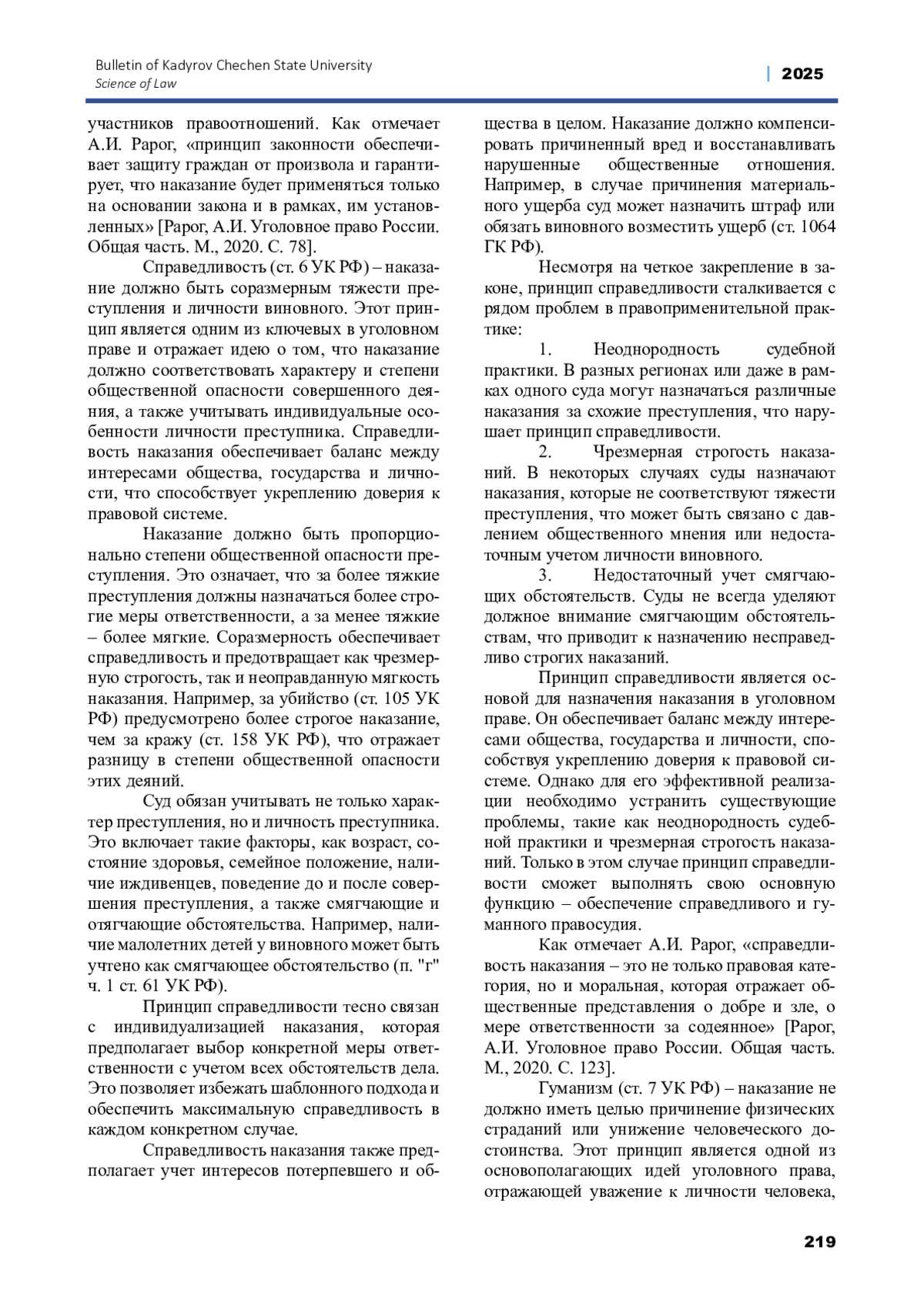 Bulletin of Kadyrov Chechen State University
Science of Law

| 2025

участников правоотношений. Как отмечает А.И. Рарог, «принцип законности обеспечивает защиту граждан от произвола и гарантирует, что наказание будет применяться только на основании закона и в рамках, им установленных» [Рарог, А.И. Уголовное право России. Общая часть. М., 2020. С. 78].

Справедливость (ст. 6 УК РФ) – наказание должно быть соразмерным тяжести преступления и личности виновного. Этот принцип является одним из ключевых в уголовном праве и отражает идею о том, что наказание должно соответствовать характеру и степени общественной опасности совершенного деяния, а также учитывать индивидуальные особенности личности преступника. Справедливость наказания обеспечивает баланс между интересами общества, государства и личности, что способствует укреплению доверия к правовой системе.

Наказание должно быть пропорционально степени общественной опасности преступления. Это означает, что за более тяжкие преступления должны назначаться более строгие меры ответственности, а за менее тяжкие – более мягкие. Соразмерность обеспечивает справедливость и предотвращает как чрезмерную строгость, так и неоправданную мягкость наказания. Например, за убийство (ст. 105 УК РФ) предусмотрено более строгое наказание, чем за кражу (ст. 158 УК РФ), что отражает разницу в степени общественной опасности этих деяний.

Суд обязан учитывать не только характер преступления, но и личность преступника. Это включает такие факторы, как возраст, состояние здоровья, семейное положение, наличие иждивенцев, поведение до и после совершения преступления, а также смягчающие и отягчающие обстоятельства. Например, наличие малолетних детей у виновного может быть учтено как смягчающее обстоятельство (п. "г" ч. 1 ст. 61 УК РФ).

Принцип справедливости тесно связан с индивидуализацией наказания, которая предполагает выбор конкретной меры ответственности с учетом всех обстоятельств дела. Это позволяет избежать шаблонного подхода и обеспечить максимальную справедливость в каждом конкретном случае.

Справедливость наказания также предполагает учет интересов потерпевшего и общества в целом. Наказание должно компенсировать причиненный вред и восстанавливать нарушенные общественные отношения. Например, в случае причинения материального ущерба суд может назначить штраф или обязать виновного возместить ущерб (ст. 1064 ГК РФ).

Несмотря на четкое закрепление в законе, принцип справедливости сталкивается с рядом проблем в правоприменительной практике:

1. Неоднородность судебной практики. В разных регионах или даже в рамках одного суда могут назначаться различные наказания за схожие преступления, что нарушает принцип справедливости.

2. Чрезмерная строгость наказаний. В некоторых случаях суды назначают наказания, которые не соответствуют тяжести преступления, что может быть связано с давлением общественного мнения или недостаточным учетом личности виновного.

3. Недостаточный учет смягчающих обстоятельств. Суды не всегда уделяют должное внимание смягчающим обстоятельствам, что приводит к назначению несправедливо строгих наказаний.

Принцип справедливости является основой для назначения наказания в уголовном праве. Он обеспечивает баланс между интересами общества, государства и личности, способствуя укреплению доверия к правовой системе. Однако для его эффективной реализации необходимо устранить существующие проблемы, такие как неоднородность судебной практики и чрезмерная строгость наказаний. Только в этом случае принцип справедливости сможет выполнять свою основную функцию – обеспечение справедливого и гуманного правосудия.

Как отмечает А.И. Рарог, «справедливость наказания – это не только правовая категория, но и моральная, которая отражает общественные представления о добре и зле, о мере ответственности за содеянное» [Рарог, А.И. Уголовное право России. Общая часть. М., 2020. С. 123].

Гуманизм (ст. 7 УК РФ) – наказание не должно иметь целью причинение физических страданий или унижение человеческого достоинства. Этот принцип является одной из основополагающих идей уголовного права, отражающей уважение к личности человека,

219